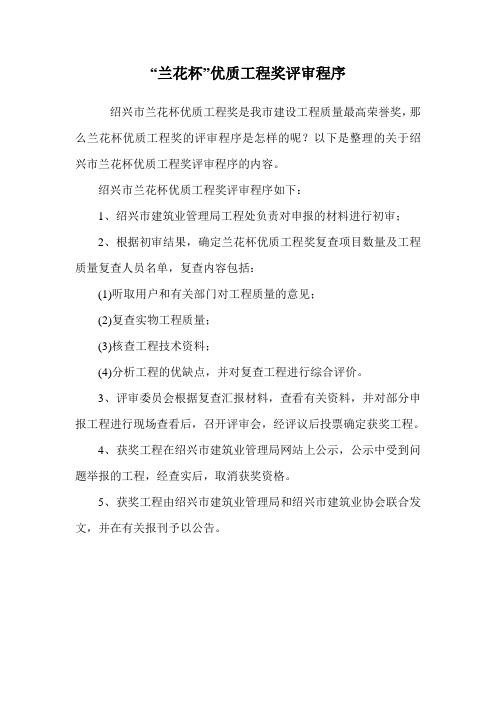 “兰花杯”优质工程奖评审程序

绍兴市兰花杯优质工程奖是我市建设工程质量最高荣誉奖，那么兰花杯优质工程奖的评审程序是怎样的呢？以下是整理的关于绍兴市兰花杯优质工程奖评审程序的内容。

绍兴市兰花杯优质工程奖评审程序如下：

1、绍兴市建筑业管理局工程处负责对申报的材料进行初审；

2、根据初审结果，确定兰花杯优质工程奖复查项目数量及工程质量复查人员名单，复查内容包括：

(1)听取用户和有关部门对工程质量的意见；

(2)复查实物工程质量；

(3)核查工程技术资料；

(4)分析工程的优缺点，并对复查工程进行综合评价。

3、评审委员会根据复查汇报材料，查看有关资料，并对部分申报工程进行现场查看后，召开评审会，经评议后投票确定获奖工程。

4、获奖工程在绍兴市建筑业管理局网站上公示，公示中受到问题举报的工程，经查实后，取消获奖资格。

5、获奖工程由绍兴市建筑业管理局和绍兴市建筑业协会联合发文，并在有关报刊予以公告。